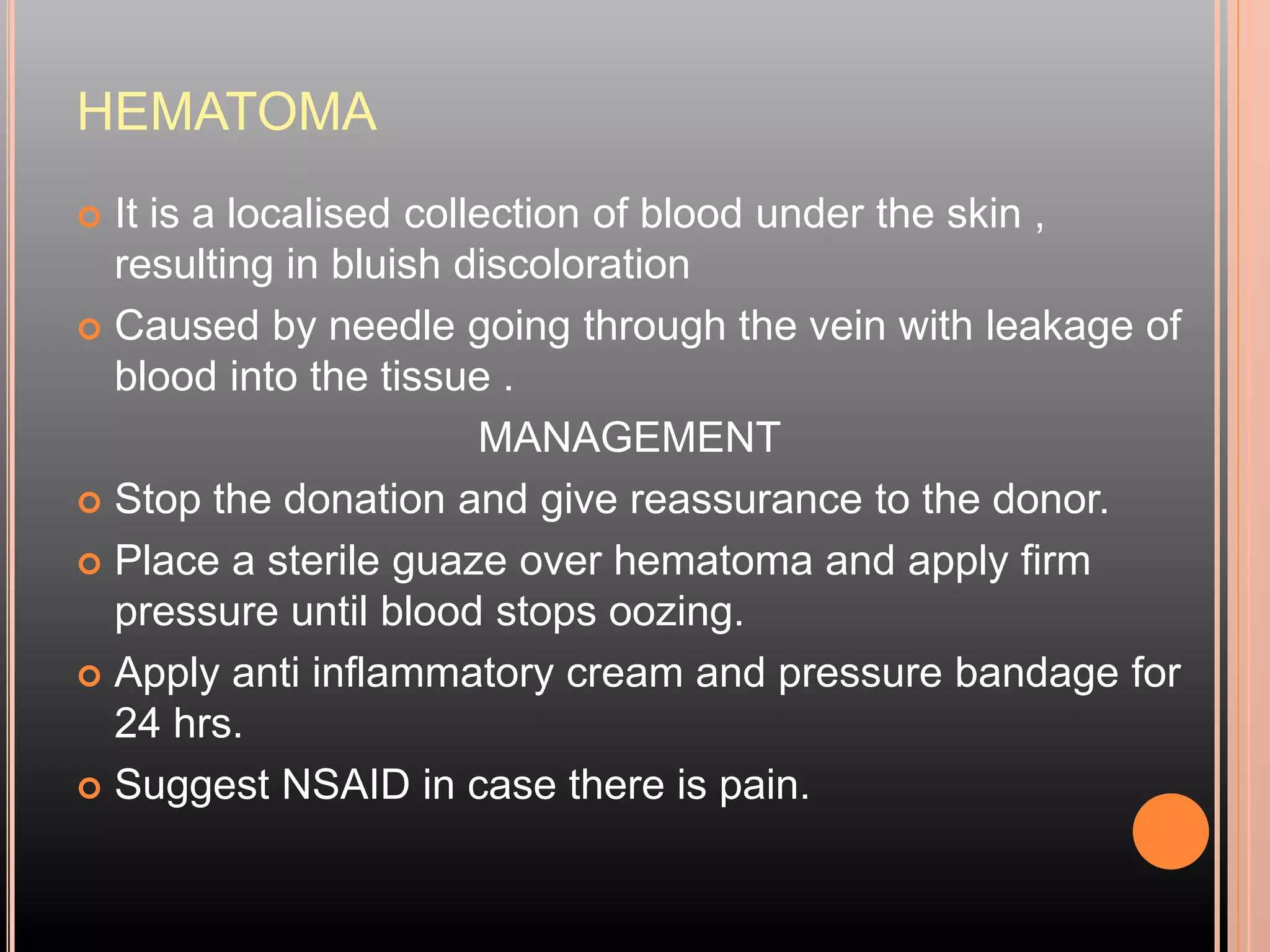 HEMATOMA

It is a localised collection of blood under the skin , resulting in bluish discoloration

Caused by needle going through the vein with leakage of blood into the tissue .

MANAGEMENT

Stop the donation and give reassurance to the donor.

Place a sterile guaze over hematoma and apply firm pressure until blood stops oozing.

Apply anti inflammatory cream and pressure bandage for 24 hrs.

Suggest NSAID in case there is pain.